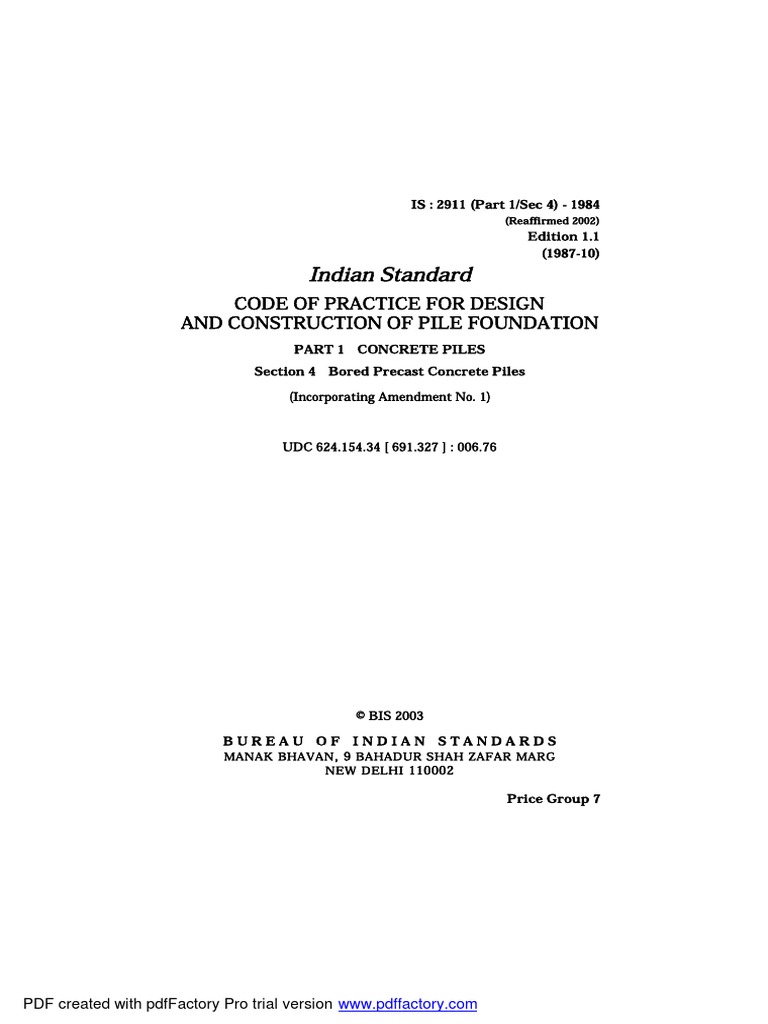 IS : 2911 (Part 1/Sec 4) - 1984
(Reaffirmed 2002)
Edition 1.1
(1987-10)

Indian Standard

CODE OF PRACTICE FOR DESIGN AND CONSTRUCTION OF PILE FOUNDATION

PART 1 CONCRETE PILES

Section 4 Bored Precast Concrete Piles

(Incorporating Amendment No. 1)

UDC 624.154.34 [ 691.327 ] : 006.76

© BIS 2003

BUREAU OF INDIAN STANDARDS
MANAK BHAVAN, 9 BAHADUR SHAH ZAFAR MARG
NEW DELHI 110002

Price Group 7

PDF created with pdfFactory Pro trial version www.pdffactory.com